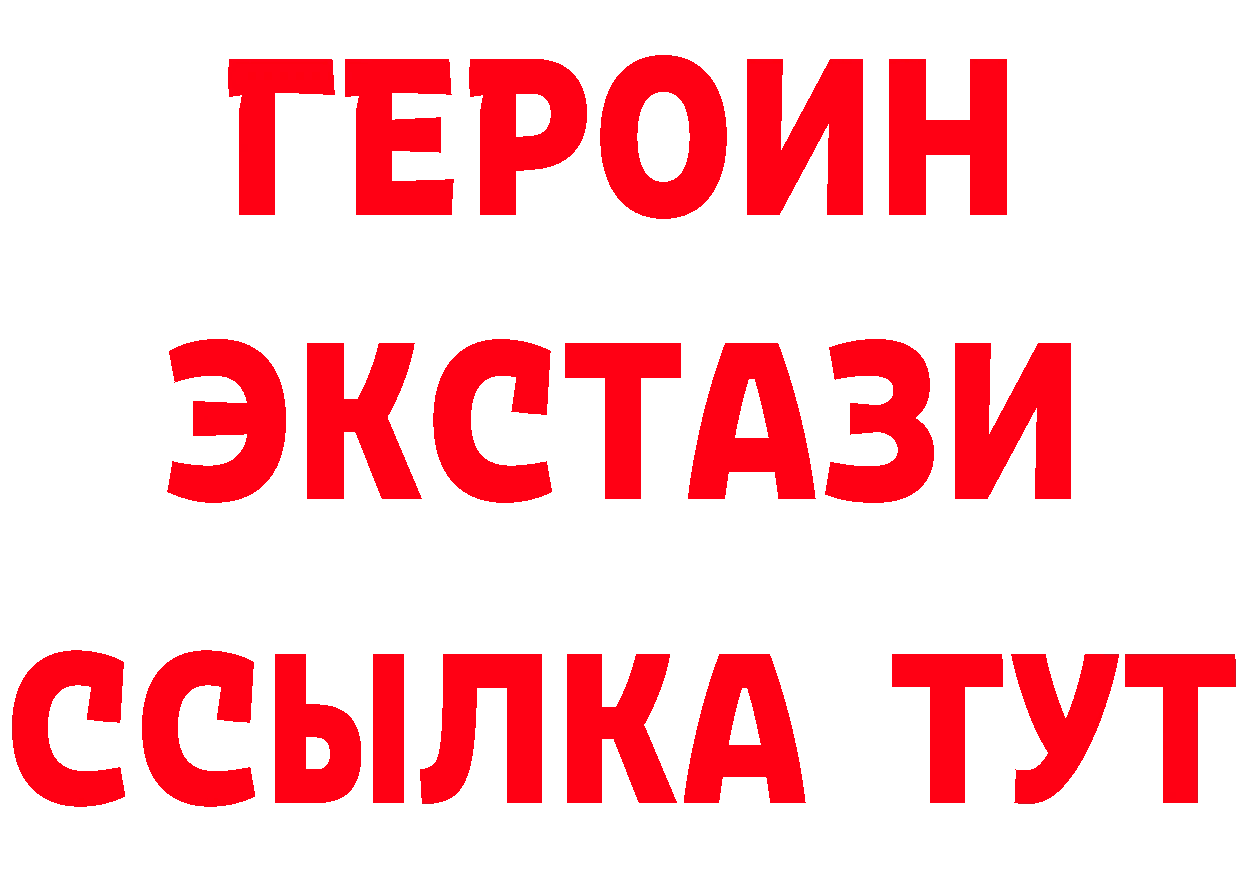 ГЕРОИН
ЭКСТАЗИ
ССЫЛКА ТУТ